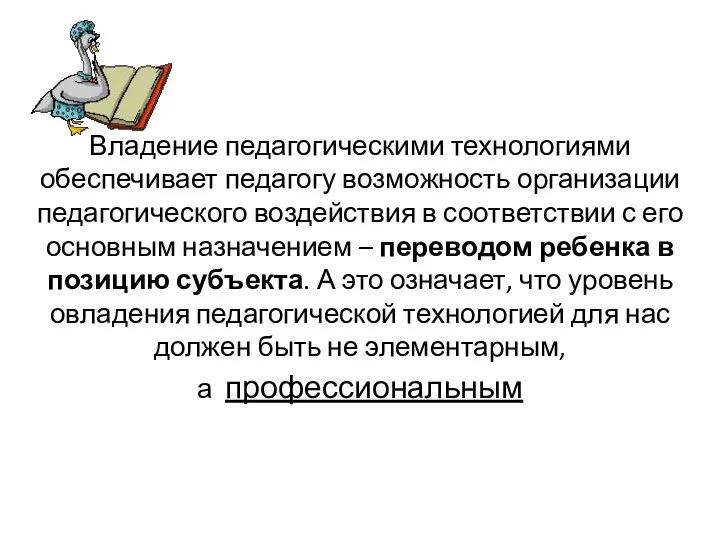 Владение педагогическими технологиями обеспечивает педагогу возможность организации педагогического воздействия в соответствии с его основным назначением – переводом ребенка в позицию субъекта. А это означает, что уровень овладения педагогической технологией для нас должен быть не элементарным,

а профессиональным